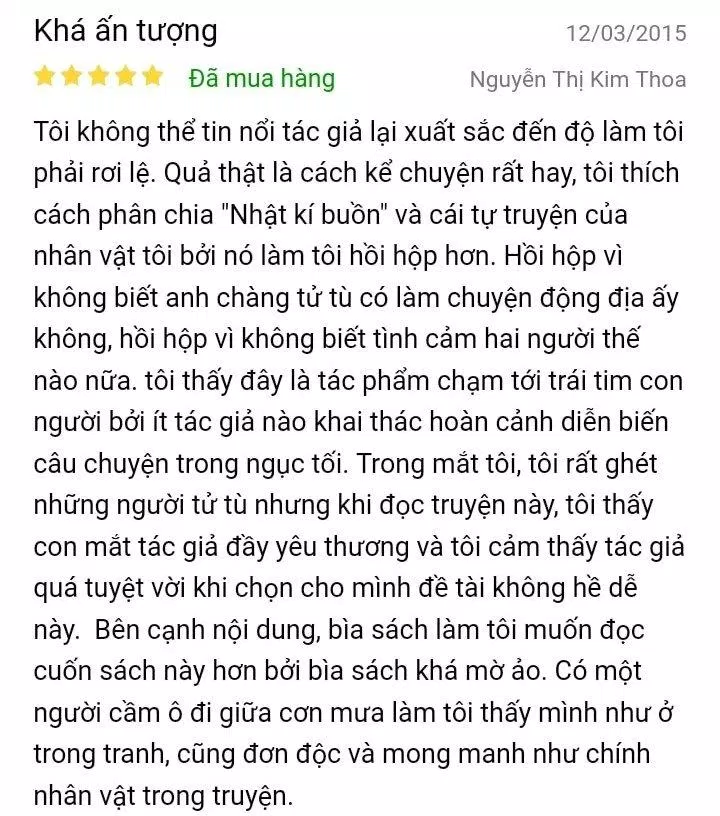 Khá ấn tượng

12/03/2015

Đã mua hàng

Nguyễn Thị Kim Thoa

Tôi không thể tin nổi tác giả lại xuất sắc đến độ làm tôi phải rơi lệ. Quả thật là cách kể chuyện rất hay, tôi thích cách phân chia "Nhật kí buồn" và cái tự truyện của nhân vật tôi bởi nó làm tôi hồi hộp hơn. Hồi hộp vì không biết anh chàng tử tù có làm chuyện động địa ấy không, hồi hộp vì không biết tình cảm hai người thế nào nữa. tôi thấy đây là tác phẩm chạm tới trái tim con người bởi ít tác giả nào khai thác hoàn cảnh diễn biến câu chuyện trong ngục tối. Trong mắt tôi, tôi rất ghét những người tử tù nhưng khi đọc truyện này, tôi thấy con mắt tác giả đầy yêu thương và tôi cảm thấy tác giả quá tuyệt vời khi chọn cho mình đề tài không hề dễ này. Bên cạnh nội dung, bìa sách làm tôi muốn đọc cuốn sách này hơn bởi bìa sách khá mờ ảo. Có một người cầm ô đi giữa cơn mưa làm tôi thấy mình như ở trong tranh, cũng đơn độc và mong manh như chính nhân vật trong truyện.